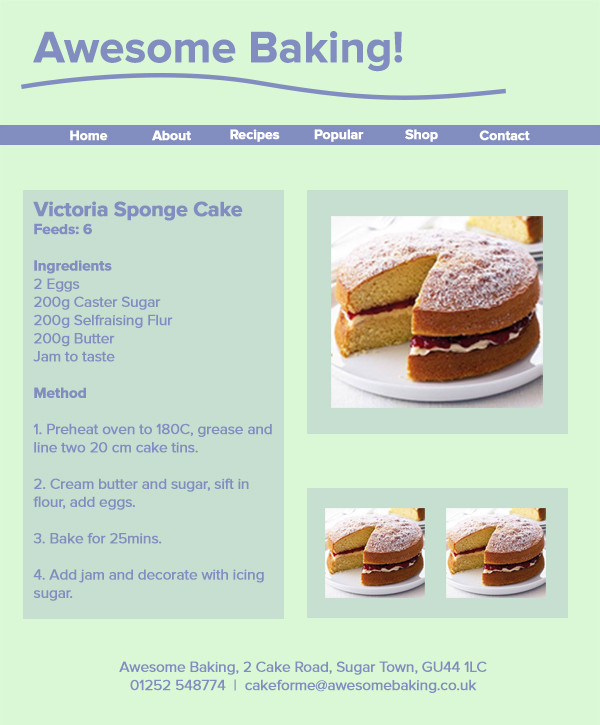 Awesome Baking!

Home About Recipes Popular Shop Contact

Victoria Sponge Cake
Feeds: 6

Ingredients
2 Eggs
200g Caster Sugar
200g Selfraising Flur
200g Butter
Jam to taste

Method

1. Preheat oven to 180C, grease and line two 20 cm cake tins.

2. Cream butter and sugar, sift in flour, add eggs.

3. Bake for 25mins.

4. Add jam and decorate with icing sugar.

Awesome Baking, 2 Cake Road, Sugar Town, GU44 1LC
01252 548774 | cakeforme@awesomebaking.co.uk